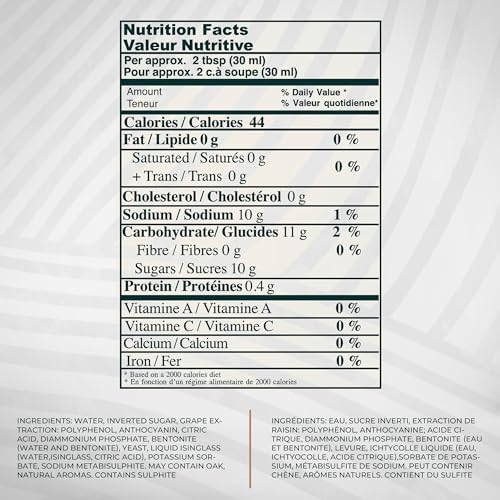 Nutrition Facts
Valeur Nutritive
Per approx. 2 tbsp (30 ml)
Pour approx. 2 c.à soupe (30 ml)

| Amount<br>Teneur | % Daily Value *<br>% Valeur quotidienne* |
|---|---|
| Calories / Calories 44 | |
| Fat / Lipide 0 g | 0 % |
| Saturated / Saturés 0 g<br>+ Trans / Trans 0 g | 0 % |
| Cholesterol / Cholestérol 0 g | |
| Sodium / Sodium 10 g | 1 % |
| Carbohydrate/ Glucides 11 g | 2 % |
| Fibre / Fibres 0 g | 0 % |
| Sugars / Sucres 10 g | |
| Protein / Protéines 0.4 g | |
| Vitamine A / Vitamine A | 0 % |
| Vitamine C / Vitamine C | 0 % |
| Calcium / Calcium | 0 % |
| Iron / Fer | 0 % |

* Based on a 2000 calories diet
* En fonction d'un régime alimentaire de 2000 calories

INGREDIENTS: WATER, INVERTED SUGAR, GRAPE EXTRACTION: POLYPHENOL, ANTHOCYANIN, CITRIC ACID, DIAMMONIUM PHOSPHATE, BENTONITE (WATER AND BENTONITE), YEAST, LIQUID ISINGLASS (WATER,ISINGLASS, CITRIC ACID), POTASSIUM SORBATE, SODIUM METABISULPHITE. MAY CONTAIN OAK, NATURAL AROMAS. CONTAINS SULPHITE

INGRÉDIENTS: EAU, SUCRE INVERTI, EXTRACTION DE RAISIN: POLYPHÉNOL, ANTHOCYANINE; ACIDE CITRIQUE, DIAMMONIUM PHOSPHATE, BENTONITE (EAU ET BENTONITE), LEVURE, ICHTYCOLLE LIQUIDE (EAU, ICHTYOCOLLE, ACIDE CITRIQUE),SORBATE DE POTASSIUM, MÉTABISULFITE DE SODIUM. PEUT CONTENIR CHÊNE, ARÔMES NATURELS. CONTIENT DU SULFITE